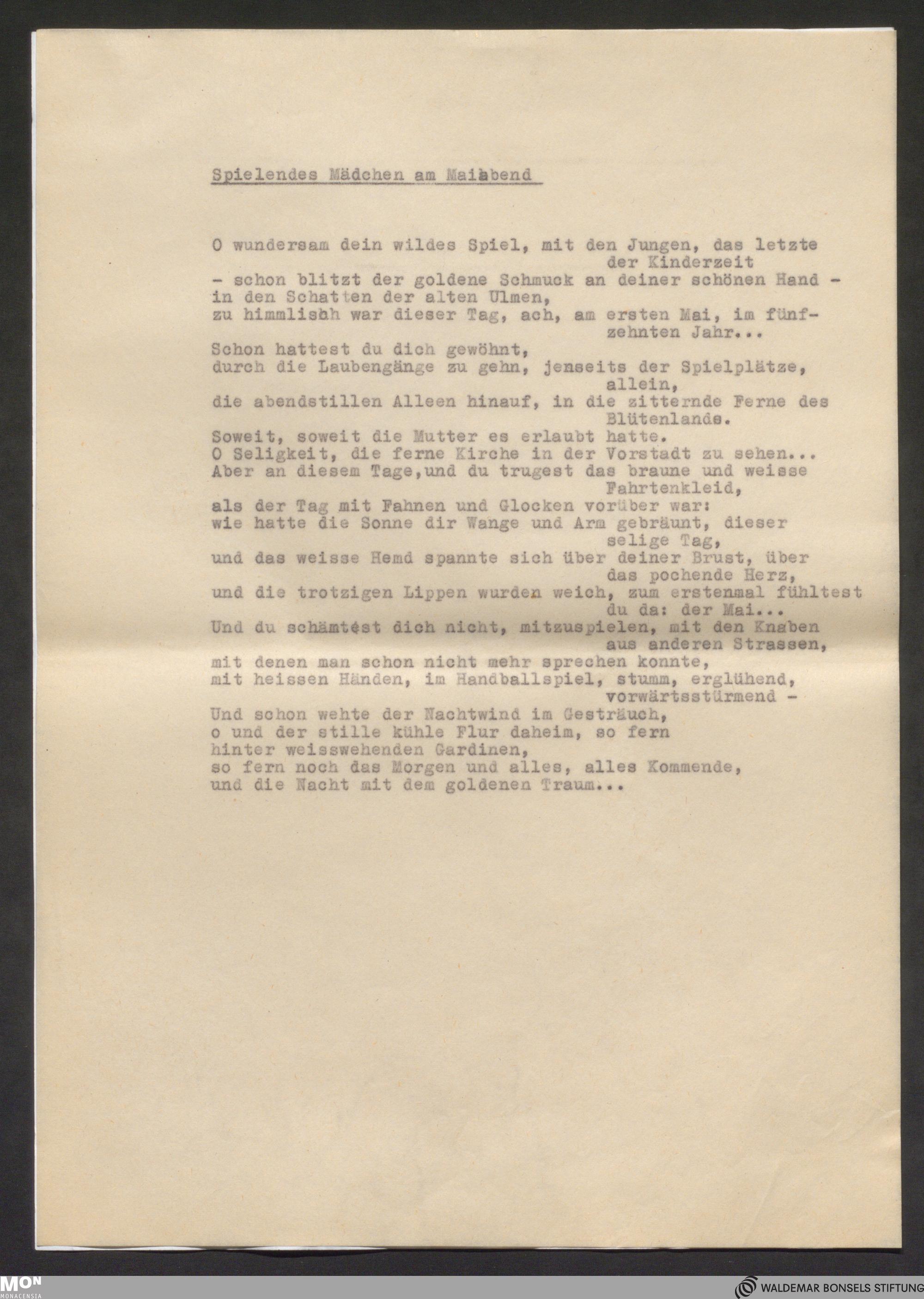 Spielendes Mädchen am Maiabend

O wundersam dein wildes Spiel, mit den Jungen, das letzte der Kinderzeit
- schon blitzt der goldene Schmuck an deiner schönen Hand -
in den Schatten der alten Ulmen,
zu himmlisch war dieser Tag, ach, am ersten Mai, im fünfzehnten Jahr...
Schon hattest du dich gewöhnt,
durch die Laubengänge zu gehn, jenseits der Spielplätze, allein,
die abendstillen Alleen hinauf, in die zitternde Ferne des Blütenlands.
Soweit, soweit die Mutter es erlaubt hatte.
O Seligkeit, die ferne Kirche in der Vorstadt zu sehen...
Aber an diesem Tage,und du trugest das braune und weisse Fahrtenkleid,
als der Tag mit Fahnen und Glocken vorüber war:
wie hatte die Sonne dir Wange und Arm gebräunt, dieser selige Tag,
und das weisse Hemd spannte sich über deiner Brust, über das pochende Herz,
und die trotzigen Lippen wurden weich, zum erstenmal fühltest du da: der Mai...
Und du schämtest dich nicht, mitzuspielen, mit den Knaben aus anderen Strassen,
mit denen man schon nicht mehr sprechen konnte,
mit heissen Händen, im Handballspiel, stumm, erglühend, vorwärtsstürmend -
Und schon wehte der Nachtwind im Gesträuch,
o und der stille kühle Flur daheim, so fern
hinter weisswehenden Gardinen,
so fern noch das Morgen und alles, alles Kommende,
und die Nacht mit dem goldenen Traum...

MON MONACENSIA
WALDEMAR BONSELS STIFTUNG